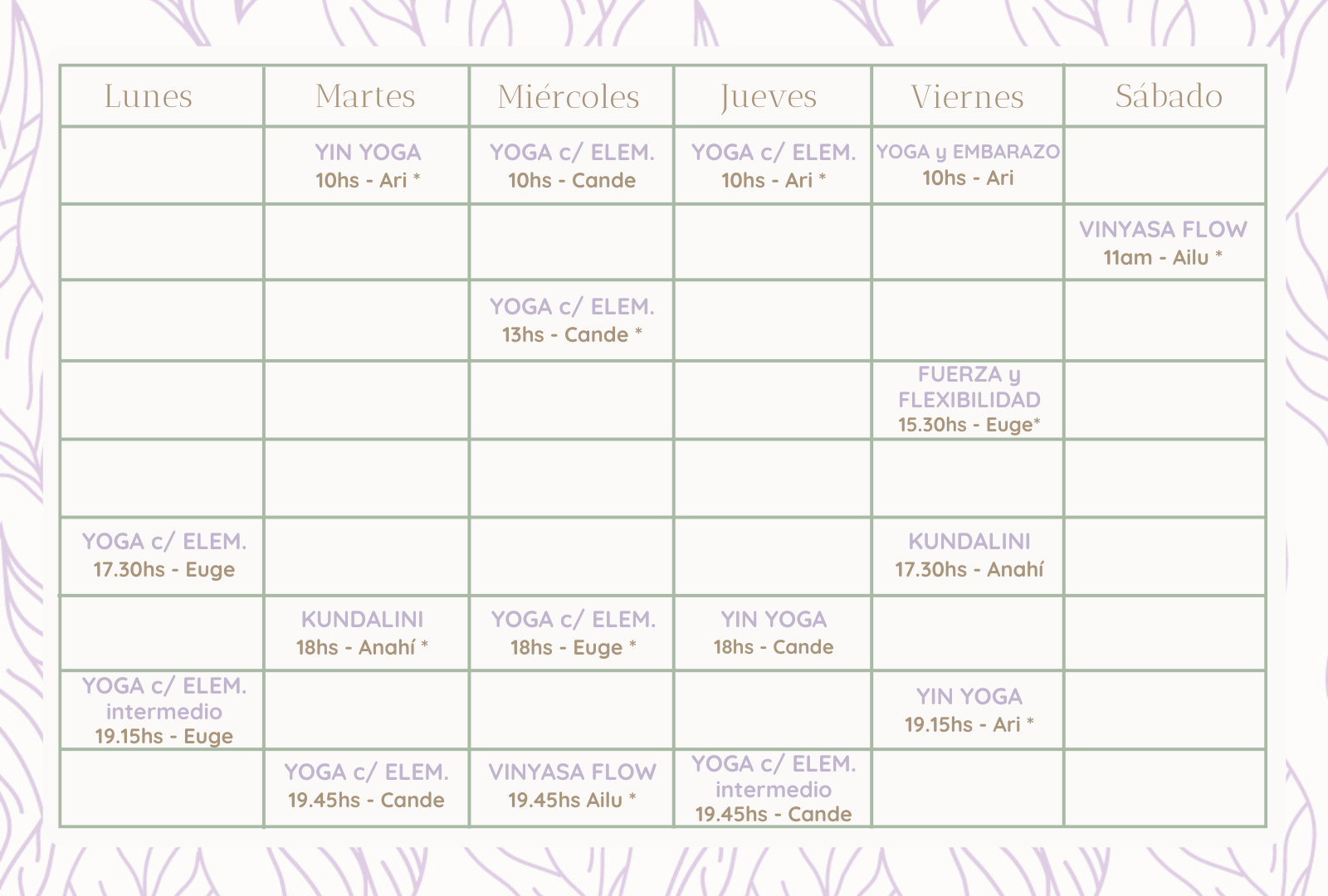 | Lunes | Martes | Miércoles | Jueves | Viernes | Sábado |
|---|---|---|---|---|---|
| | YIN YOGA 10hs - Ari * | YOGA c/ ELEM. 10hs - Cande | YOGA c/ ELEM. 10hs - Ari * | YOGA y EMBARAZO 10hs - Ari | |
| | | | | | VINYASA FLOW 11am - Ailu * |
| | | YOGA c/ ELEM. 13hs - Cande * | | | |
| | | | | FUERZA y FLEXIBILIDAD 15.30hs - Euge* | |
| | | | | | |
| YOGA c/ ELEM. 17.30hs - Euge | | | | KUNDALINI 17.30hs - Anahí | |
| | KUNDALINI 18hs - Anahí * | YOGA c/ ELEM. 18hs - Euge * | YIN YOGA 18hs - Cande | | |
| YOGA c/ ELEM. intermedio 19.15hs - Euge | | | | YIN YOGA 19.15hs - Ari * | |
| | YOGA c/ ELEM. 19.45hs - Cande | VINYASA FLOW 19.45hs Ailu * | YOGA c/ ELEM. intermedio 19.45hs - Cande | | |